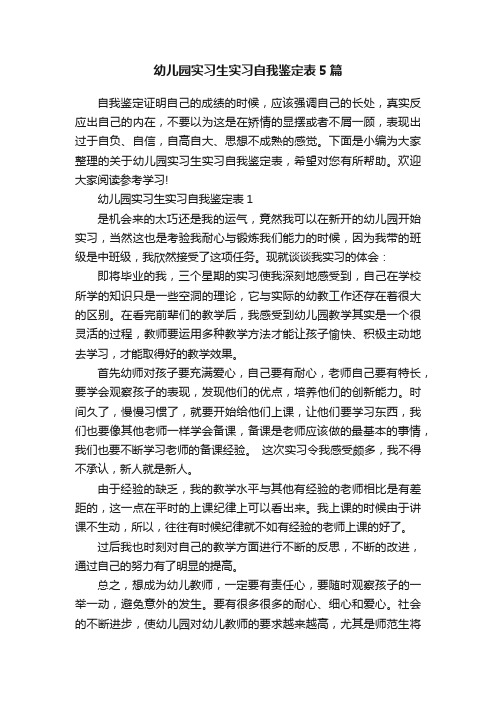 幼儿园实习生实习自我鉴定表5篇

自我鉴定证明自己的成绩的时候，应该强调自己的长处，真实反应出自己的内在，不要以为这是在矫情的显摆或者不屑一顾，表现出过于自负、自信，自高自大、思想不成熟的感觉。下面是小编为大家整理的关于幼儿园实习生实习自我鉴定表，希望对您有所帮助。欢迎大家阅读参考学习!

幼儿园实习生实习自我鉴定表1

是机会来的太巧还是我的运气，竟然我可以在新开的幼儿园开始实习，当然这也是考验我耐心与锻炼我们能力的时候，因为我带的班级是中班级，我欣然接受了这项任务。现就谈谈我实习的体会：

即将毕业的我，三个星期的实习使我深刻地感受到，自己在学校所学的知识只是一些空洞的理论，它与实际的幼教工作还存在着很大的区别。在看完前辈们的教学后，我感受到幼儿园教学其实是一个很灵活的过程，教师要运用多种教学方法才能让孩子愉快、积极主动地去学习，才能取得好的教学效果。

首先幼师对孩子要充满爱心，自己要有耐心，老师自己要有特长，要学会观察孩子的表现，发现他们的优点，培养他们的创新能力。时间久了，慢慢习惯了，就要开始给他们上课，让他们要学习东西，我们也要像其他老师一样学会备课，备课是老师应该做的最基本的事情，我们也要不断学习老师的备课经验。 这次实习令我感受颇多，我不得不承认，新人就是新人。

由于经验的缺乏，我的教学水平与其他有经验的老师相比是有差距的，这一点在平时的上课纪律上可以看出来。我上课的时候由于讲课不生动，所以，往往有时候纪律就不如有经验的老师上课的好了。

过后我也时刻对自己的教学方面进行不断的反思，不断的改进，通过自己的努力有了明显的提高。

总之，想成为幼儿教师，一定要有责任心，要随时观察孩子的一举一动，避免意外的发生。要有很多很多的耐心、细心和爱心。社会的不断进步，使幼儿园对幼儿教师的要求越来越高，尤其是师范生将